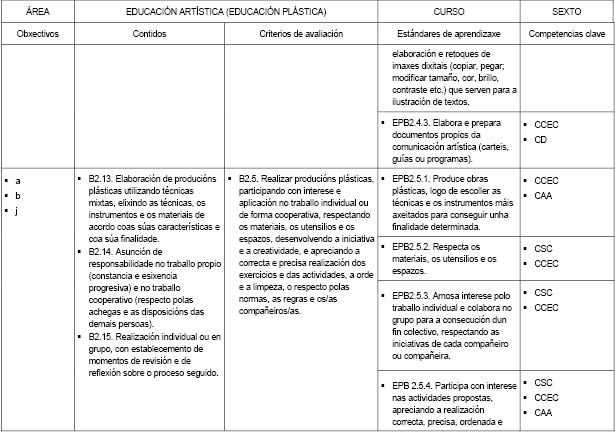 | ÁREA | EDUCACIÓN ARTÍSTICA (EDUCACIÓN PLÁSTICA) | | CURSO | SEXTO |
|---|---|---|---|---|
| Obxectivos | Contidos | Criterios de avaliación | Estándares de aprendizaxe | Competencias clave |
| | | | elaboración e retoques de imaxes dixitais (copiar, pegar; modificar tamaño, cor, brillo, contraste etc.) que serven para a ilustración de textos. | |
| | | | ▪ EPB2.4.3. Elabora e prepara documentos propios da comunicación artística (carteis, guías ou programas). | ▪ CCEC ▪ CD |
| ▪ a ▪ b ▪ j | ▪ B2.13. Elaboración de producións plásticas utilizando técnicas mixtas, elixindo as técnicas, os instrumentos e os materiais de acordo coas súas características e coa súa finalidade. ▪ B2.14. Asunción de responsabilidade no traballo propio (constancia e esixencia progresiva) e no traballo cooperativo (respecto polas achegas e as disposicións das demais persoas). ▪ B2.15. Realización individual ou en grupo, con establecemento de momentos de revisión e de reflexión sobre o proceso seguido. | ▪ B2.5. Realizar producións plásticas, participando con interese e aplicación no traballo individual ou de forma cooperativa, respectando os materiais, os utensilios e os espazos, desenvolvendo a iniciativa e a creatividade, e apreciando a correcta e precisa realización dos exercicios e das actividades, a orde e a limpeza, o respecto polas normas, as regras e os/as compañeiros/as. | ▪ EPB2.5.1. Produce obras plásticas, logo de escoller as técnicas e os instrumentos máis axeitados para conseguir unha finalidade determinada. | ▪ CCEC ▪ CAA |
| | | | ▪ EPB2.5.2. Respecta os materiais, os utensilios e os espazos. | ▪ CSC ▪ CCEC |
| | | | ▪ EPB2.5.3. Amosa interese polo traballo individual e colabora no grupo para a consecución dun fin colectivo, respectando as iniciativas de cada compañeiro ou compañeira. | ▪ CSC ▪ CCEC |
| | | | ▪ EPB 2.5.4. Participa con interese nas actividades propostas, apreciando a realización correcta, precisa, ordenada e | ▪ CSC ▪ CCEC ▪ CAA |